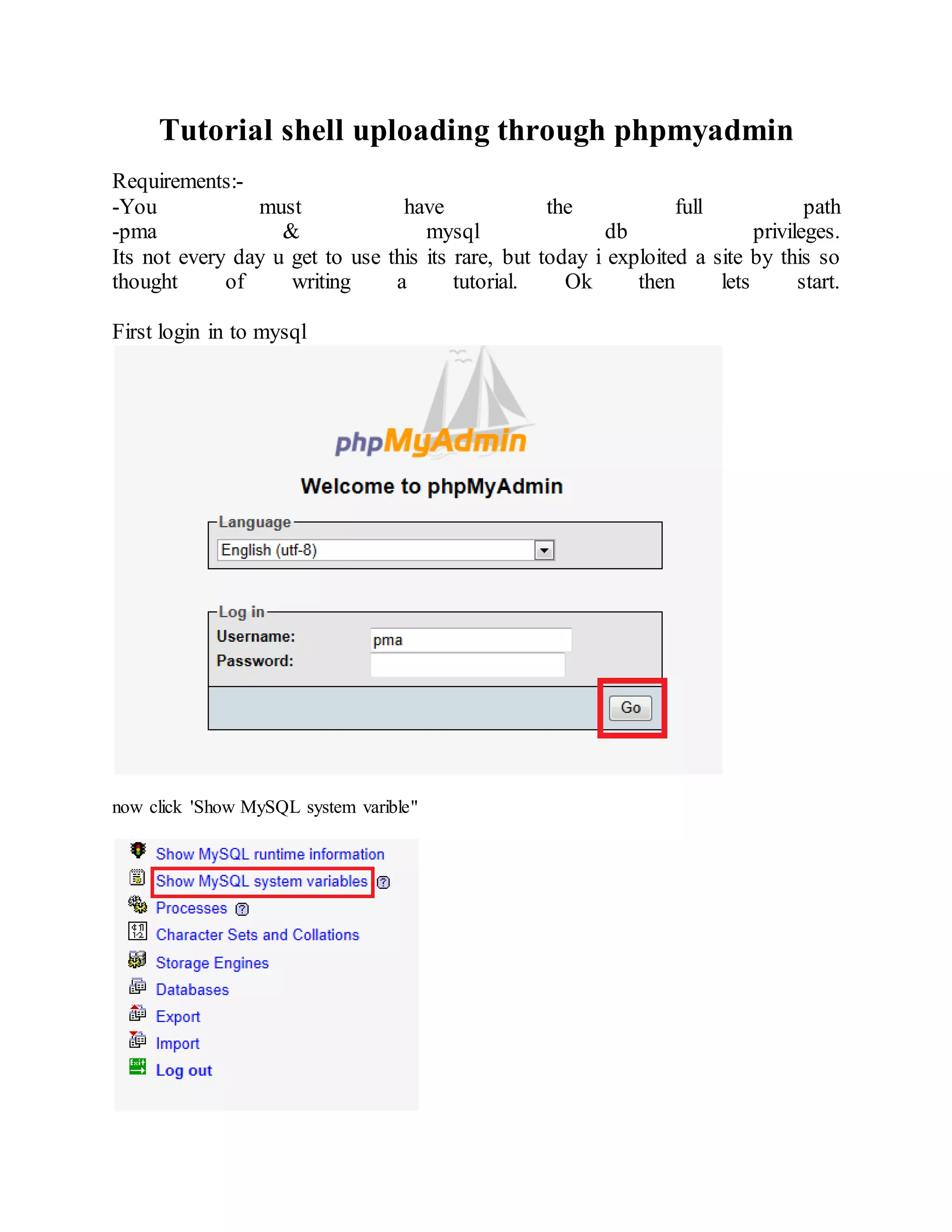 Tutorial shell uploading through phpmyadmin

Requirements:-
-You must have the full path
-pma & mysql db privileges.
Its not every day u get to use this its rare, but today i exploited a site by this so thought of writing a tutorial. Ok then lets start.

First login in to mysql

phpMyAdmin

Welcome to phpMyAdmin

Language
English (utf-8)

Log in
Username: pma
Password:
Go

now click 'Show MySQL system varible"

Show MySQL runtime information
Show MySQL system variables
Processes
Character Sets and Collations
Storage Engines
Databases
Export
Import
Log out